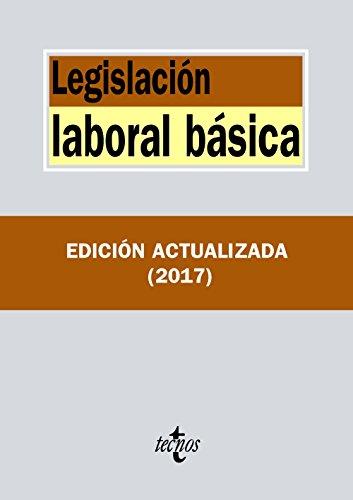 Legislación
laboral básica

EDICIÓN ACTUALIZADA
(2017)

tecnos